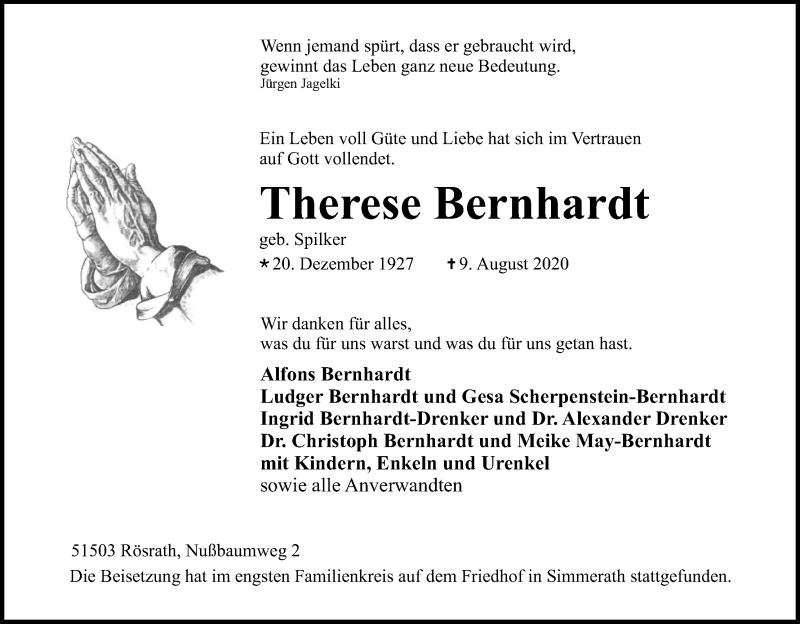 Wenn jemand spürt, dass er gebraucht wird, gewinnt das Leben ganz neue Bedeutung.
Jürgen Jagelki

Ein Leben voll Güte und Liebe hat sich im Vertrauen auf Gott vollendet.

Therese Bernhardt

geb. Spilker

* 20. Dezember 1927 † 9. August 2020

Wir danken für alles, was du für uns warst und was du für uns getan hast.

Alfons Bernhardt
Ludger Bernhardt und Gesa Scherpenstein-Bernhardt
Ingrid Bernhardt-Drenker und Dr. Alexander Drenker
Dr. Christoph Bernhardt und Meike May-Bernhardt
mit Kindern, Enkeln und Urenkel
sowie alle Anverwandten

51503 Rösrath, Nußbaumweg 2
Die Beisetzung hat im engsten Familienkreis auf dem Friedhof in Simmerath stattgefunden.